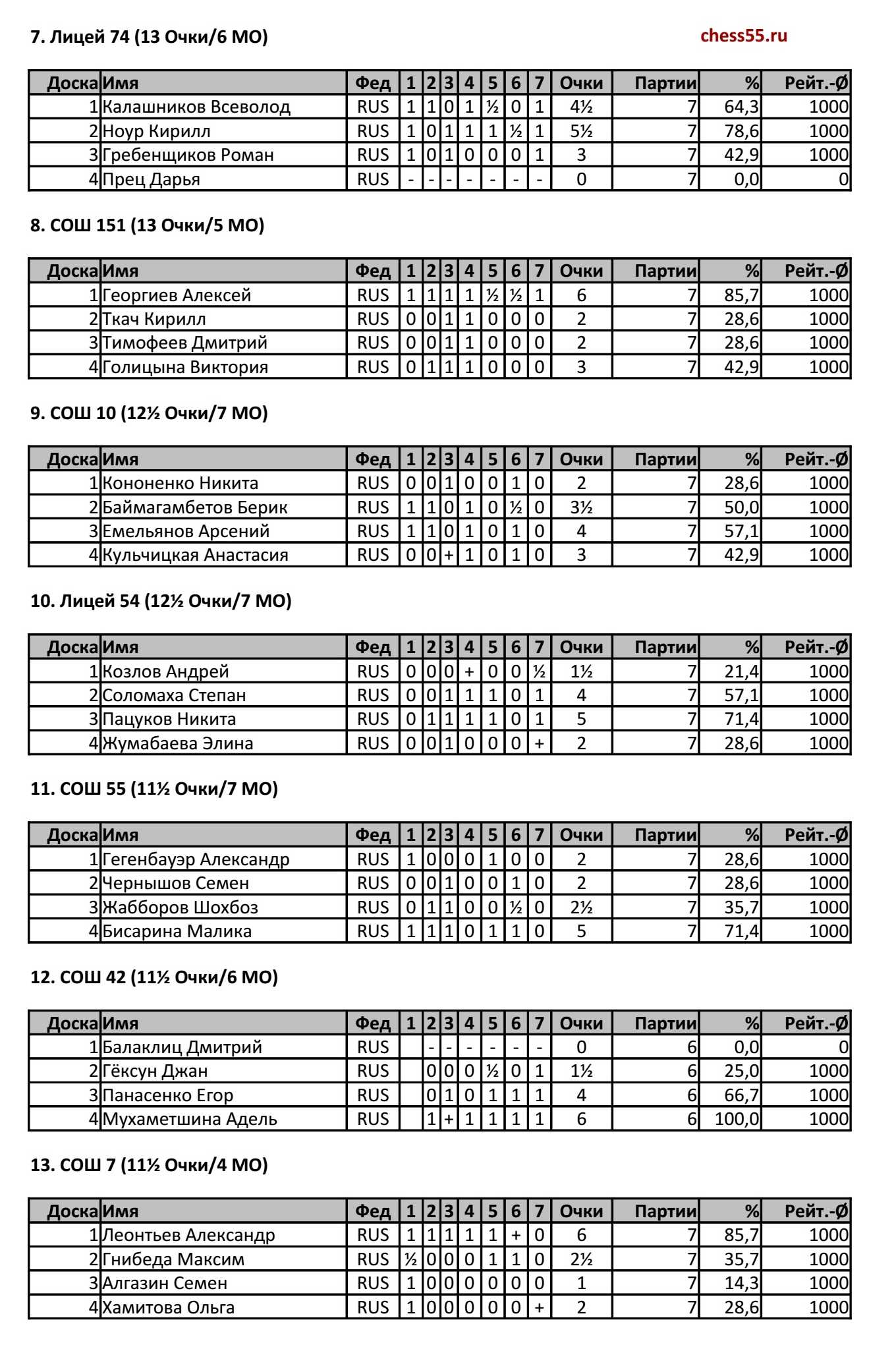 7. Лицей 74 (13 Очки/6 МО)

chess55.ru

| Доска | Имя | Фед | 1 | 2 | 3 | 4 | 5 | 6 | 7 | Очки | Партии | % | Рейт.-Ø |
|---|---|---|---|---|---|---|---|---|---|---|---|---|---|
| 1 | Калашников Всеволод | RUS | 1 | 1 | 0 | 1 | ½ | 0 | 1 | 4½ | 7 | 64,3 | 1000 |
| 2 | Ноур Кирилл | RUS | 1 | 0 | 1 | 1 | 1 | ½ | 1 | 5½ | 7 | 78,6 | 1000 |
| 3 | Гребенщиков Роман | RUS | 1 | 0 | 1 | 0 | 0 | 0 | 1 | 3 | 7 | 42,9 | 1000 |
| 4 | Прец Дарья | RUS | - | - | - | - | - | - | - | 0 | 7 | 0,0 | 0 |

8. СОШ 151 (13 Очки/5 МО)

| Доска | Имя | Фед | 1 | 2 | 3 | 4 | 5 | 6 | 7 | Очки | Партии | % | Рейт.-Ø |
|---|---|---|---|---|---|---|---|---|---|---|---|---|---|
| 1 | Георгиев Алексей | RUS | 1 | 1 | 1 | 1 | ½ | ½ | 1 | 6 | 7 | 85,7 | 1000 |
| 2 | Ткач Кирилл | RUS | 0 | 0 | 1 | 1 | 0 | 0 | 0 | 2 | 7 | 28,6 | 1000 |
| 3 | Тимофеев Дмитрий | RUS | 0 | 0 | 1 | 1 | 0 | 0 | 0 | 2 | 7 | 28,6 | 1000 |
| 4 | Голицына Виктория | RUS | 0 | 1 | 1 | 1 | 0 | 0 | 0 | 3 | 7 | 42,9 | 1000 |

9. СОШ 10 (12½ Очки/7 МО)

| Доска | Имя | Фед | 1 | 2 | 3 | 4 | 5 | 6 | 7 | Очки | Партии | % | Рейт.-Ø |
|---|---|---|---|---|---|---|---|---|---|---|---|---|---|
| 1 | Кононенко Никита | RUS | 0 | 0 | 1 | 0 | 0 | 1 | 0 | 2 | 7 | 28,6 | 1000 |
| 2 | Баймагамбетов Берик | RUS | 1 | 1 | 0 | 1 | 0 | ½ | 0 | 3½ | 7 | 50,0 | 1000 |
| 3 | Емельянов Арсений | RUS | 1 | 1 | 0 | 1 | 0 | 1 | 0 | 4 | 7 | 57,1 | 1000 |
| 4 | Кульчицкая Анастасия | RUS | 0 | 0 | + | 1 | 0 | 1 | 0 | 3 | 7 | 42,9 | 1000 |

10. Лицей 54 (12½ Очки/7 МО)

| Доска | Имя | Фед | 1 | 2 | 3 | 4 | 5 | 6 | 7 | Очки | Партии | % | Рейт.-Ø |
|---|---|---|---|---|---|---|---|---|---|---|---|---|---|
| 1 | Козлов Андрей | RUS | 0 | 0 | 0 | + | 0 | 0 | ½ | 1½ | 7 | 21,4 | 1000 |
| 2 | Соломаха Степан | RUS | 0 | 0 | 1 | 1 | 1 | 0 | 1 | 4 | 7 | 57,1 | 1000 |
| 3 | Пацуков Никита | RUS | 0 | 1 | 1 | 1 | 1 | 0 | 1 | 5 | 7 | 71,4 | 1000 |
| 4 | Жумабаева Элина | RUS | 0 | 0 | 1 | 0 | 0 | 0 | + | 2 | 7 | 28,6 | 1000 |

11. СОШ 55 (11½ Очки/7 МО)

| Доска | Имя | Фед | 1 | 2 | 3 | 4 | 5 | 6 | 7 | Очки | Партии | % | Рейт.-Ø |
|---|---|---|---|---|---|---|---|---|---|---|---|---|---|
| 1 | Гегенбауэр Александр | RUS | 1 | 0 | 0 | 0 | 1 | 0 | 0 | 2 | 7 | 28,6 | 1000 |
| 2 | Чернышов Семен | RUS | 0 | 0 | 1 | 0 | 0 | 1 | 0 | 2 | 7 | 28,6 | 1000 |
| 3 | Жабборов Шохбоз | RUS | 0 | 1 | 1 | 0 | 0 | ½ | 0 | 2½ | 7 | 35,7 | 1000 |
| 4 | Бисарина Малика | RUS | 1 | 1 | 1 | 0 | 1 | 1 | 0 | 5 | 7 | 71,4 | 1000 |

12. СОШ 42 (11½ Очки/6 МО)

| Доска | Имя | Фед | 1 | 2 | 3 | 4 | 5 | 6 | 7 | Очки | Партии | % | Рейт.-Ø |
|---|---|---|---|---|---|---|---|---|---|---|---|---|---|
| 1 | Балаклиц Дмитрий | RUS |  | - | - | - | - | - | - | 0 | 6 | 0,0 | 0 |
| 2 | Гёксун Джан | RUS |  | 0 | 0 | 0 | ½ | 0 | 1 | 1½ | 6 | 25,0 | 1000 |
| 3 | Панасенко Егор | RUS |  | 0 | 1 | 0 | 1 | 1 | 1 | 4 | 6 | 66,7 | 1000 |
| 4 | Мухаметшина Адель | RUS |  | 1 | + | 1 | 1 | 1 | 1 | 6 | 6 | 100,0 | 1000 |

13. СОШ 7 (11½ Очки/4 МО)

| Доска | Имя | Фед | 1 | 2 | 3 | 4 | 5 | 6 | 7 | Очки | Партии | % | Рейт.-Ø |
|---|---|---|---|---|---|---|---|---|---|---|---|---|---|
| 1 | Леонтьев Александр | RUS | 1 | 1 | 1 | 1 | 1 | + | 0 | 6 | 7 | 85,7 | 1000 |
| 2 | Гнибеда Максим | RUS | ½ | 0 | 0 | 0 | 1 | 1 | 0 | 2½ | 7 | 35,7 | 1000 |
| 3 | Алгазин Семен | RUS | 1 | 0 | 0 | 0 | 0 | 0 | 0 | 1 | 7 | 14,3 | 1000 |
| 4 | Хамитова Ольга | RUS | 1 | 0 | 0 | 0 | 0 | 0 | + | 2 | 7 | 28,6 | 1000 |